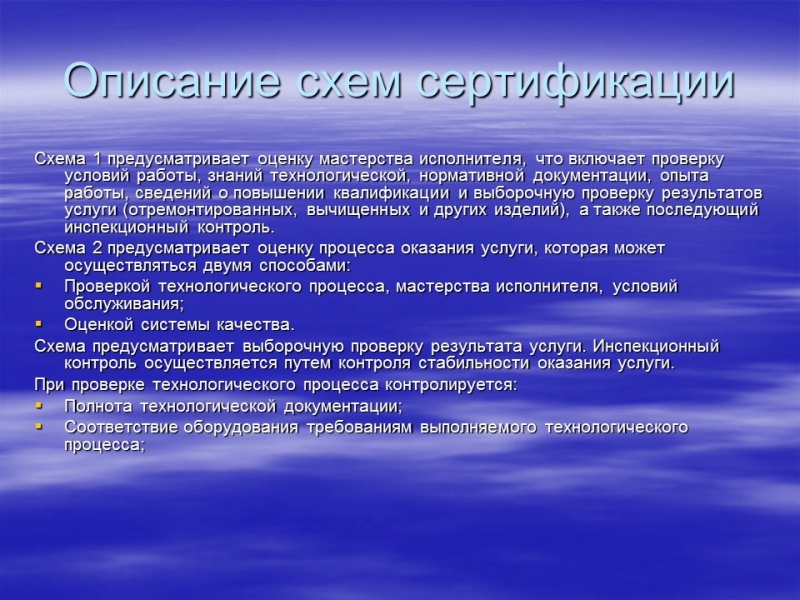 Описание схем сертификации

Схема 1 предусматривает оценку мастерства исполнителя, что включает проверку условий работы, знаний технологической, нормативной документации, опыта работы, сведений о повышении квалификации и выборочную проверку результатов услуги (отремонтированных, вычищенных и других изделий), а также последующий инспекционный контроль.

Схема 2 предусматривает оценку процесса оказания услуги, которая может осуществляться двумя способами:

- Проверкой технологического процесса, мастерства исполнителя, условий обслуживания;
- Оценкой системы качества.

Схема предусматривает выборочную проверку результата услуги. Инспекционный контроль осуществляется путем контроля стабильности оказания услуги.

При проверке технологического процесса контролируется:

- Полнота технологической документации;
- Соответствие оборудования требованиям выполняемого технологического процесса;